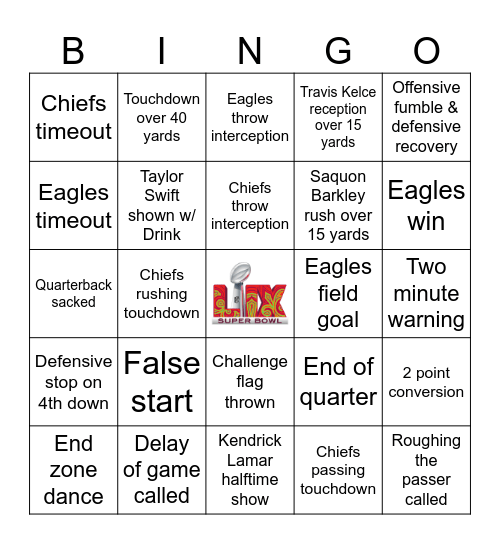 | B | I | N | G | O |
|---|---|---|---|---|
| Chiefs timeout | Touchdown over 40 yards | Eagles throw interception | Travis Kelce reception over 15 yards | Offensive fumble & defensive recovery |
| Eagles timeout | Taylor Swift shown w/ Drink | Chiefs throw interception | Saquon Barkley rush over 15 yards | Eagles win |
| Quarterback sacked | Chiefs rushing touchdown | LIX SUPER BOWL | Eagles field goal | Two minute warning |
| Defensive stop on 4th down | False start | Challenge flag thrown | End of quarter | 2 point conversion |
| End zone dance | Delay of game called | Kendrick Lamar halftime show | Chiefs passing touchdown | Roughing the passer called |